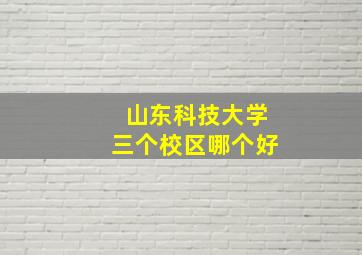 山东科技大学
三个校区哪个好